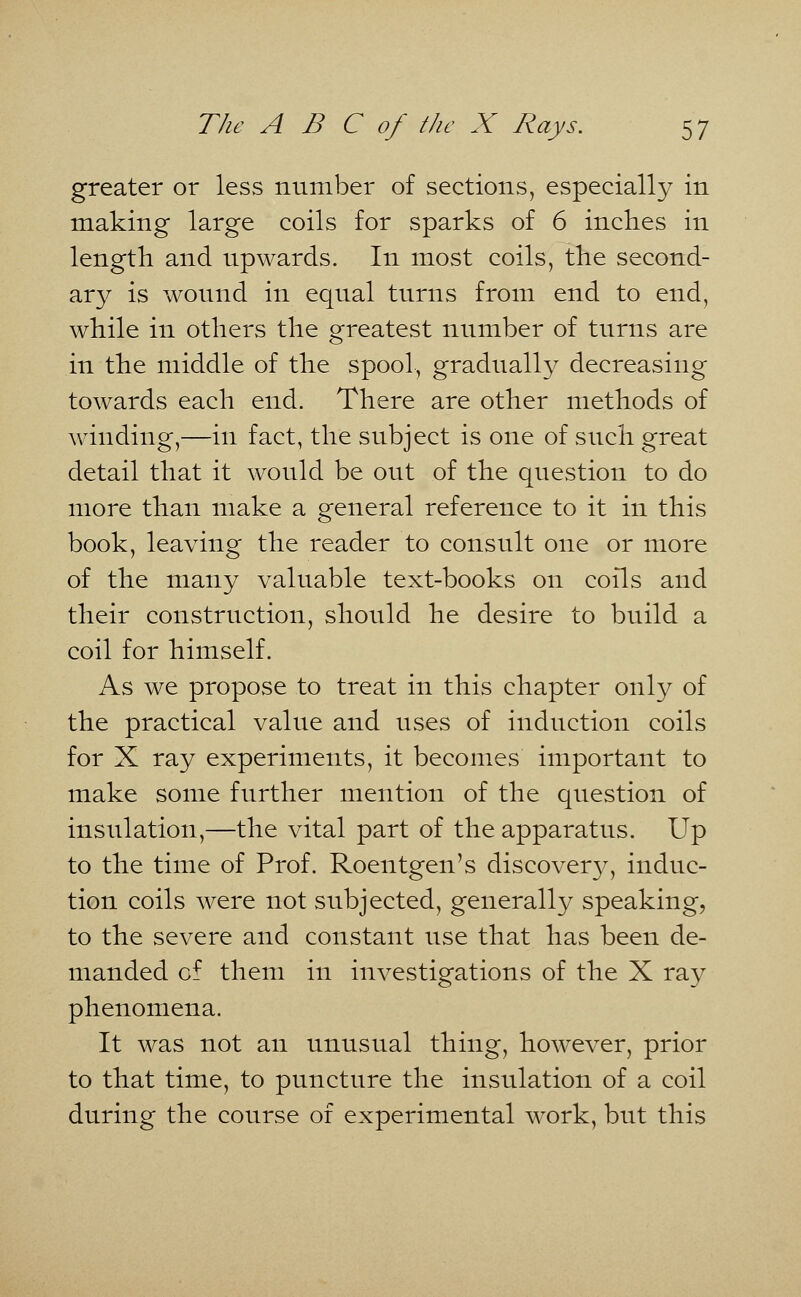 The A B C of the X Rays. 57

greater or less number of sections, especially in making large coils for sparks of 6 inches in length and upwards. In most coils, the secondary is wound in equal turns from end to end, while in others the greatest number of turns are in the middle of the spool, gradually decreasing towards each end. There are other methods of winding,—in fact, the subject is one of such great detail that it would be out of the question to do more than make a general reference to it in this book, leaving the reader to consult one or more of the many valuable text-books on coils and their construction, should he desire to build a coil for himself.

As we propose to treat in this chapter only of the practical value and uses of induction coils for X ray experiments, it becomes important to make some further mention of the question of insulation,—the vital part of the apparatus. Up to the time of Prof. Roentgen's discovery, induction coils were not subjected, generally speaking, to the severe and constant use that has been demanded of them in investigations of the X ray phenomena.

It was not an unusual thing, however, prior to that time, to puncture the insulation of a coil during the course of experimental work, but this